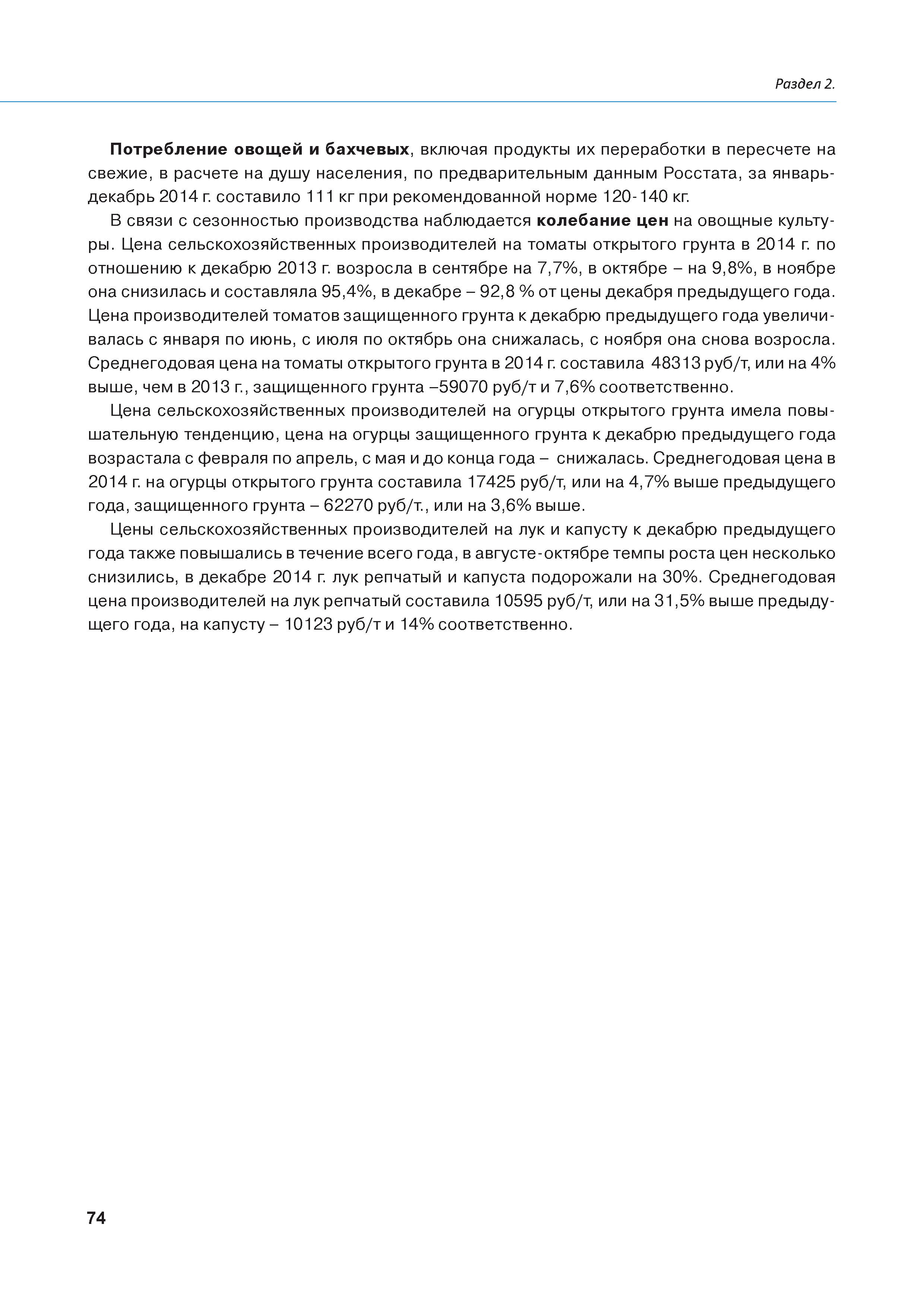 Раздел 2.

Потребление овощей и бахчевых, включая продукты их переработки в пересчете на свежие, в расчете на душу населения, по предварительным данным Росстата, за январь-декабрь 2014 г. составило 111 кг при рекомендованной норме 120-140 кг.

В связи с сезонностью производства наблюдается колебание цен на овощные культуры. Цена сельскохозяйственных производителей на томаты открытого грунта в 2014 г. по отношению к декабрю 2013 г. возросла в сентябре на 7,7%, в октябре – на 9,8%, в ноябре она снизилась и составляла 95,4%, в декабре – 92,8 % от цены декабря предыдущего года. Цена производителей томатов защищенного грунта к декабрю предыдущего года увеличивалась с января по июнь, с июля по октябрь она снижалась, с ноября она снова возросла. Среднегодовая цена на томаты открытого грунта в 2014 г. составила 48313 руб/т, или на 4% выше, чем в 2013 г., защищенного грунта –59070 руб/т и 7,6% соответственно.

Цена сельскохозяйственных производителей на огурцы открытого грунта имела повышательную тенденцию, цена на огурцы защищенного грунта к декабрю предыдущего года возрастала с февраля по апрель, с мая и до конца года – снижалась. Среднегодовая цена в 2014 г. на огурцы открытого грунта составила 17425 руб/т, или на 4,7% выше предыдущего года, защищенного грунта – 62270 руб/т., или на 3,6% выше.

Цены сельскохозяйственных производителей на лук и капусту к декабрю предыдущего года также повышались в течение всего года, в августе-октябре темпы роста цен несколько снизились, в декабре 2014 г. лук репчатый и капуста подорожали на 30%. Среднегодовая цена производителей на лук репчатый составила 10595 руб/т, или на 31,5% выше предыдущего года, на капусту – 10123 руб/т и 14% соответственно.

74